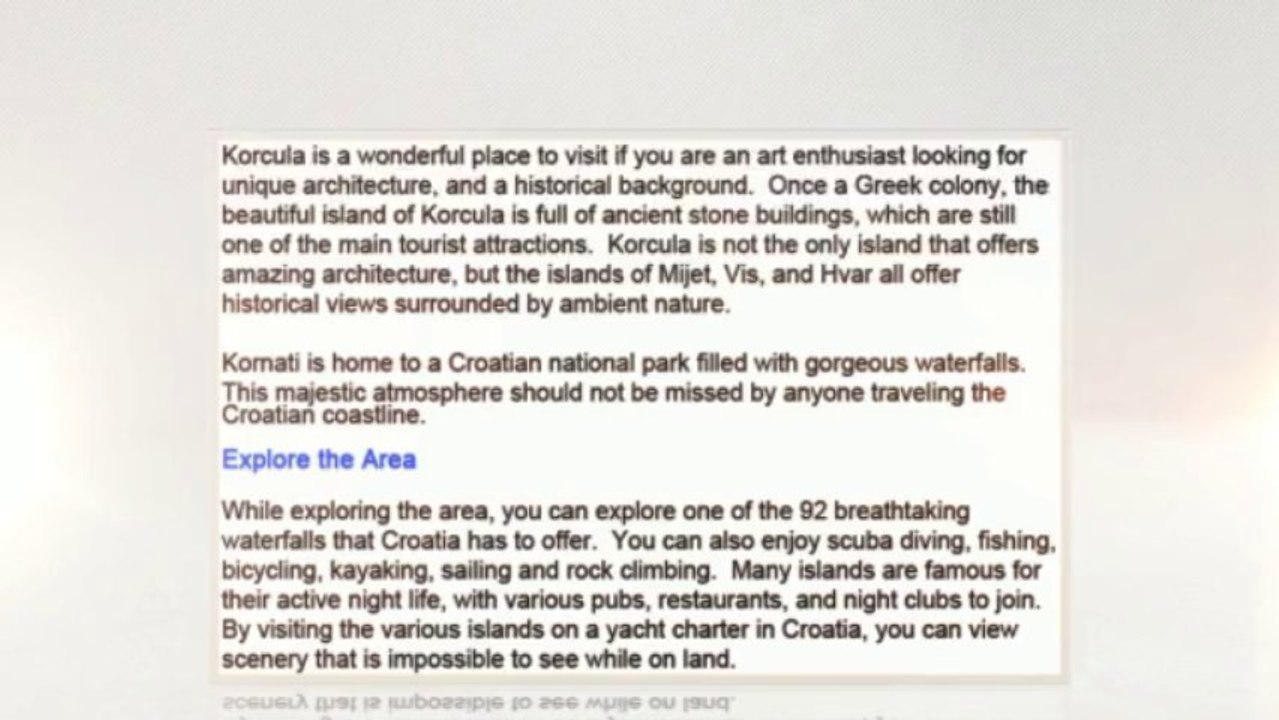 Korcula is a wonderful place to visit if you are an art enthusiast looking for unique architecture, and a historical background. Once a Greek colony, the beautiful island of Korcula is full of ancient stone buildings, which are still one of the main tourist attractions. Korcula is not the only island that offers amazing architecture, but the islands of Mijet, Vis, and Hvar all offer historical views surrounded by ambient nature.

Kornati is home to a Croatian national park filled with gorgeous waterfalls. This majestic atmosphere should not be missed by anyone traveling the Croatian coastline.

Explore the Area

While exploring the area, you can explore one of the 92 breathtaking waterfalls that Croatia has to offer. You can also enjoy scuba diving, fishing, bicycling, kayaking, sailing and rock climbing. Many islands are famous for their active night life, with various pubs, restaurants, and night clubs to join. By visiting the various islands on a yacht charter in Croatia, you can view scenery that is impossible to see while on land.